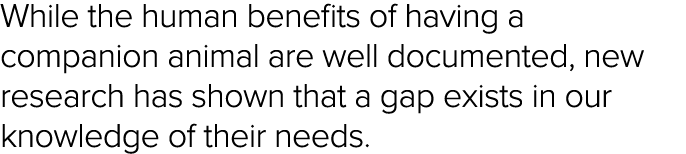 While the human benefits of having a companion animal are well documented, new research has shown that a gap exists in our knowledge of their needs.